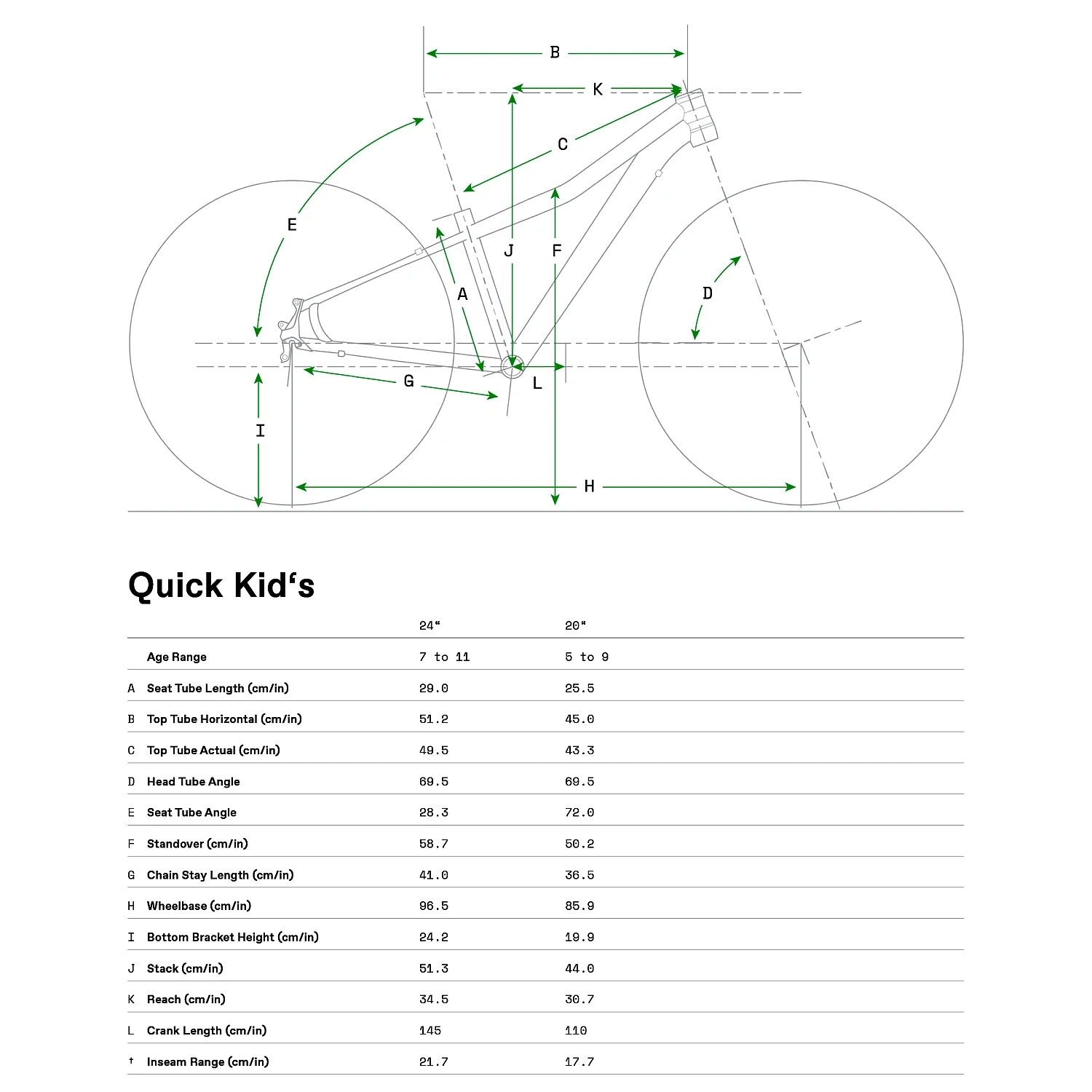 B
K
C
E
J
F
A
D
G
L
I
H

Quick Kid‘s

| | | 24“ | 20“ |
|---|---|---|---|
| | Age Range | 7 to 11 | 5 to 9 |
| A | Seat Tube Length (cm/in) | 29.0 | 25.5 |
| B | Top Tube Horizontal (cm/in) | 51.2 | 45.0 |
| C | Top Tube Actual (cm/in) | 49.5 | 43.3 |
| D | Head Tube Angle | 69.5 | 69.5 |
| E | Seat Tube Angle | 28.3 | 72.0 |
| F | Standover (cm/in) | 58.7 | 50.2 |
| G | Chain Stay Length (cm/in) | 41.0 | 36.5 |
| H | Wheelbase (cm/in) | 96.5 | 85.9 |
| I | Bottom Bracket Height (cm/in) | 24.2 | 19.9 |
| J | Stack (cm/in) | 51.3 | 44.0 |
| K | Reach (cm/in) | 34.5 | 30.7 |
| L | Crank Length (cm/in) | 145 | 110 |
| † | Inseam Range (cm/in) | 21.7 | 17.7 |